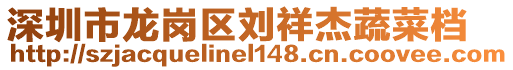 深圳市龙岗区刘祥杰蔬菜档
http://szjacquelinel148.cn.coovee.com